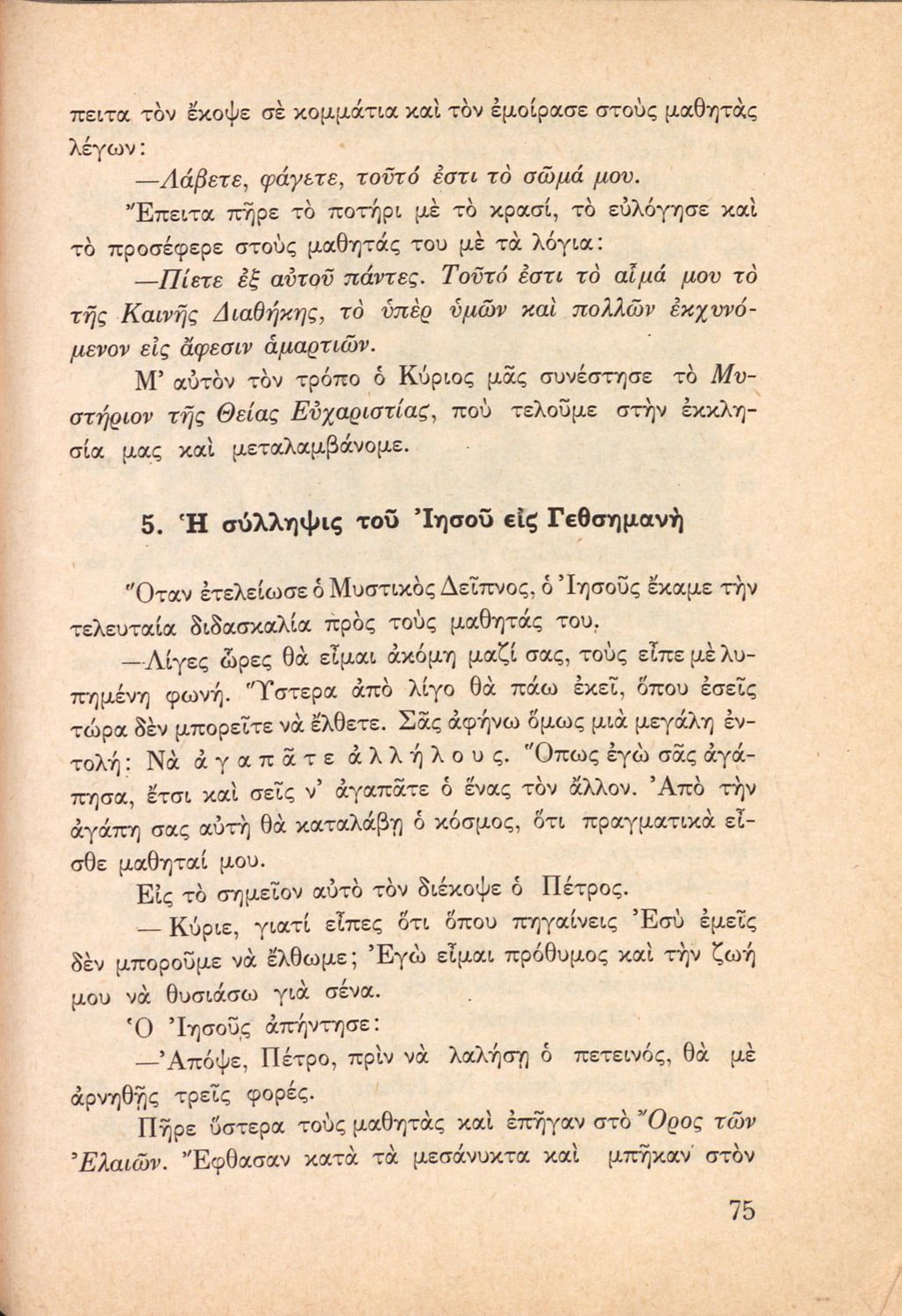 πειτα τὸν ἔκοψε σὲ κομμάτια καὶ τὸν ἐμοίρασε στοὺς μαθητὰς λέγων:

—Λάβετε, φάγετε, τοῦτό ἐστι τὸ σῶμά μου.

Ἔπειτα πῆρε τὸ ποτήρι μὲ τὸ κρασί, τὸ εὐλόγησε καὶ τὸ προσέφερε στοὺς μαθητάς του μὲ τὰ λόγια:

—Πίετε ἐξ αὐτοῦ πάντες. Τοῦτό ἐστι τὸ αἷμά μου τὸ τῆς Καινῆς Διαθήκης, τὸ ὑπὲρ ὑμῶν καὶ πολλῶν ἐκχυνόμενον εἰς ἄφεσιν ἁμαρτιῶν.

Μ' αὐτὸν τὸν τρόπο ὁ Κύριος μᾶς συνέστησε τὸ Μυστήριον τῆς Θείας Εὐχαριστίας, ποὺ τελοῦμε στὴν ἐκκλησία μας καὶ μεταλαμβάνομε.

5. Ἡ σύλληψις τοῦ Ἰησοῦ εἰς Γεθσημανὴ

Ὅταν ἐτελείωσε ὁ Μυστικὸς Δεῖπνος, ὁ Ἰησοῦς ἔκαμε τὴν τελευταία διδασκαλία πρὸς τοὺς μαθητάς του.

—Λίγες ὧρες θὰ εἶμαι ἀκόμη μαζί σας, τοὺς εἶπε μὲ λυπημένη φωνή. Ὕστερα ἀπὸ λίγο θὰ πάω ἐκεῖ, ὅπου ἐσεῖς τώρα δὲν μπορεῖτε νὰ ἔλθετε. Σᾶς ἀφήνω ὅμως μιὰ μεγάλη ἐντολή: Νὰ ἀγαπᾶτε ἀλλήλους. Ὅπως ἐγὼ σᾶς ἀγάπησα, ἔτσι καὶ σεῖς ν' ἀγαπᾶτε ὁ ἕνας τὸν ἄλλον. Ἀπὸ τὴν ἀγάπη σας αὐτὴ θὰ καταλάβῃ ὁ κόσμος, ὅτι πραγματικὰ εἶσθε μαθηταί μου.

Εἰς τὸ σημεῖον αὐτὸ τὸν διέκοψε ὁ Πέτρος.

— Κύριε, γιατί εἶπες ὅτι ὅπου πηγαίνεις Ἐσὺ ἐμεῖς δὲν μποροῦμε νὰ ἔλθωμε; Ἐγὼ εἶμαι πρόθυμος καὶ τὴν ζωή μου νὰ θυσιάσω γιὰ σένα.

Ὁ Ἰησοῦς ἀπήντησε:

—Ἀπόψε, Πέτρο, πρὶν νὰ λαλήσῃ ὁ πετεινός, θὰ μὲ ἀρνηθῇς τρεῖς φορές.

Πῆρε ὕστερα τοὺς μαθητὰς καὶ ἐπῆγαν στὸ Ὄρος τῶν Ἐλαιῶν. Ἔφθασαν κατὰ τὰ μεσάνυκτα καὶ μπῆκαν στὸν

75